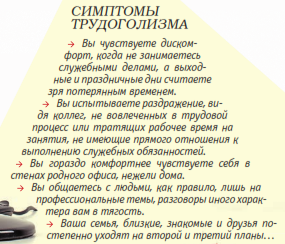 СИМПТОМЫ ТРУДОГОЛИЗМА

→ Вы чувствуете дискомфорт, когда не занимаетесь служебными делами, а выходные и праздничные дни считаете зря потерянным временем.

→ Вы испытываете раздражение, видя коллег, не вовлеченных в трудовой процесс или тратящих рабочее время на занятия, не имеющие прямого отношения к выполнению служебных обязанностей.

→ Вы гораздо комфортнее чувствуете себя в стенах родного офиса, нежели дома.

→ Вы общаетесь с людьми, как правило, лишь на профессиональные темы, разговоры иного характера вам в тягость.

→ Ваша семья, близкие, знакомые и друзья постепенно уходят на второй и третий планы…